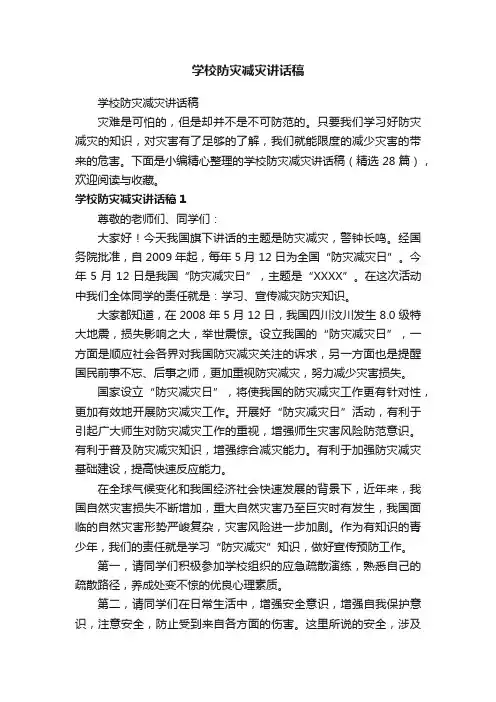 学校防灾减灾讲话稿

学校防灾减灾讲话稿

灾难是可怕的，但是却并不是不可防范的。只要我们学习好防灾减灾的知识，对灾害有了足够的了解，我们就能限度的减少灾害的带来的危害。下面是小编精心整理的学校防灾减灾讲话稿（精选 28 篇），欢迎阅读与收藏。

学校防灾减灾讲话稿 1

尊敬的老师们、同学们：

大家好！今天我国旗下讲话的主题是防灾减灾，警钟长鸣。经国务院批准，自 2009 年起，每年 5 月 12 日为全国“防灾减灾日”。今年 5 月 12 日是我国“防灾减灾日”，主题是“XXXX”。在这次活动中我们全体同学的责任就是：学习、宣传减灾防灾知识。

大家都知道，在 2008 年 5 月 12 日，我国四川汶川发生 8.0 级特大地震，损失影响之大，举世震惊。设立我国的“防灾减灾日”，一方面是顺应社会各界对我国防灾减灾关注的诉求，另一方面也是提醒国民前事不忘、后事之师，更加重视防灾减灾，努力减少灾害损失。

国家设立“防灾减灾日”，将使我国的防灾减灾工作更有针对性，更加有效地开展防灾减灾工作。开展好“防灾减灾日”活动，有利于引起广大师生对防灾减灾工作的重视，增强师生灾害风险防范意识。有利于普及防灾减灾知识，增强综合减灾能力。有利于加强防灾减灾基础建设，提高快速反应能力。

在全球气候变化和我国经济社会快速发展的背景下，近年来，我国自然灾害损失不断增加，重大自然灾害乃至巨灾时有发生，我国面临的自然灾害形势严峻复杂，灾害风险进一步加剧。作为有知识的青少年，我们的责任就是学习“防灾减灾”知识，做好宣传预防工作。

第一，请同学们积极参加学校组织的应急疏散演练，熟悉自己的疏散路径，养成处变不惊的优良心理素质。

第二，请同学们在日常生活中，增强安全意识，增强自我保护意识，注意安全，防止受到来自各方面的伤害。这里所说的安全，涉及